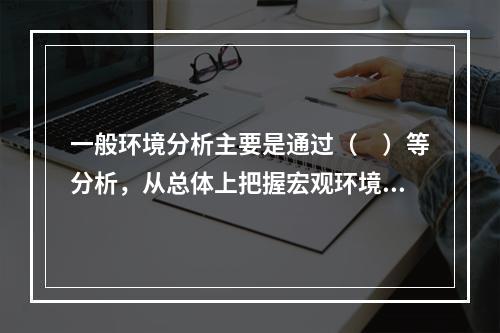 一般环境分析主要是通过（　）等分析，从总体上把握宏观环境...